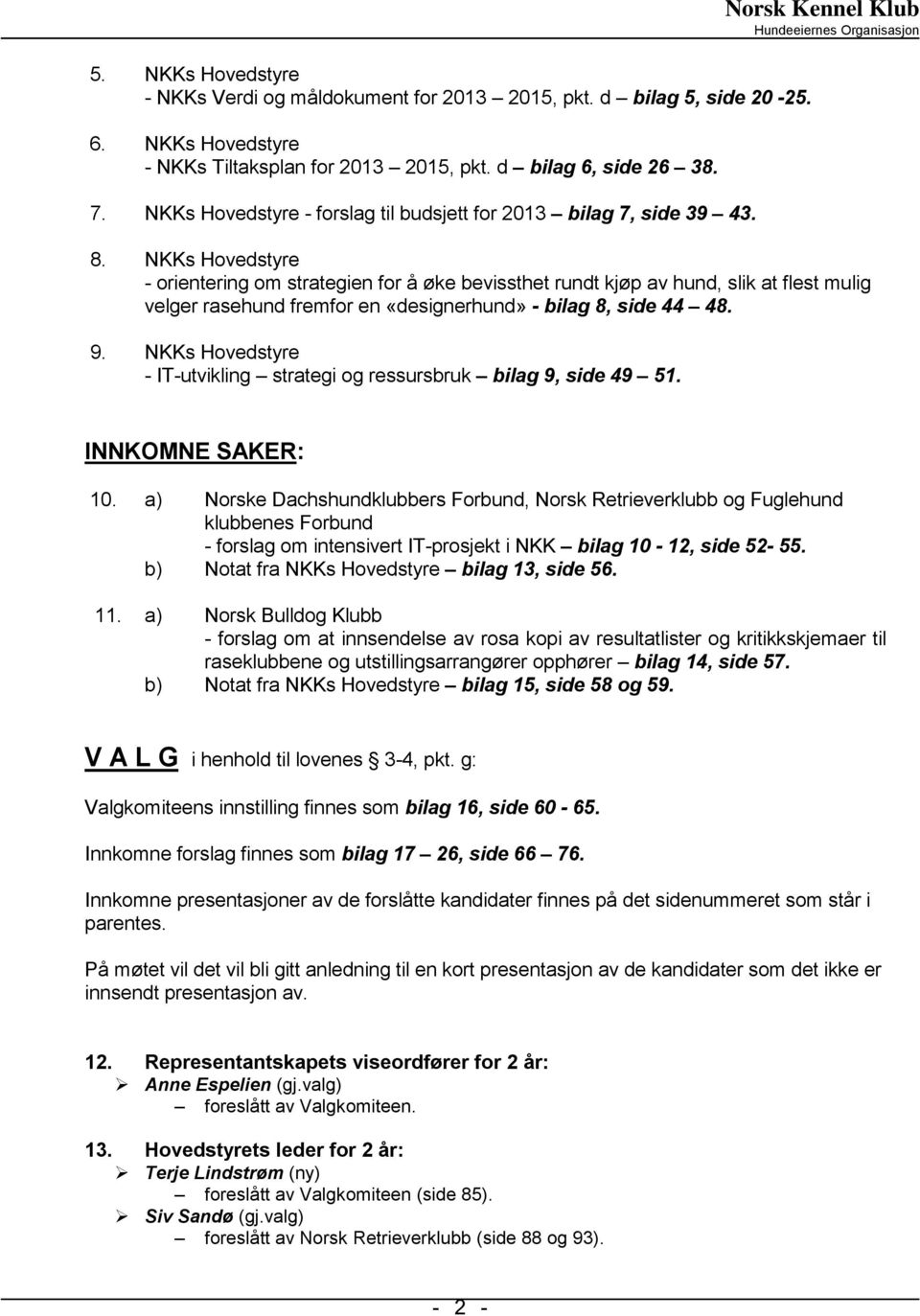 Norsk Kennel Klub
Hundeeiernes Organisasjon

5. NKKs Hovedstyre
- NKKs Verdi og måldokument for 2013 – 2015, pkt. d – bilag 5, side 20 -25.

6. NKKs Hovedstyre
- NKKs Tiltaksplan for 2013 – 2015, pkt. d – bilag 6, side 26 – 38.

7. NKKs Hovedstyre - forslag til budsjett for 2013 – bilag 7, side 39 – 43.

8. NKKs Hovedstyre
- orientering om strategien for å øke bevissthet rundt kjøp av hund, slik at flest mulig velger rasehund fremfor en «designerhund» - bilag 8, side 44 – 48.

9. NKKs Hovedstyre
- IT-utvikling – strategi og ressursbruk – bilag 9, side 49 – 51.

INNKOMNE SAKER:

10. a) Norske Dachshundklubbers Forbund, Norsk Retrieverklubb og Fuglehund klubbenes Forbund
- forslag om intensivert IT-prosjekt i NKK – bilag 10 - 12, side 52- 55.
b) Notat fra NKKs Hovedstyre – bilag 13, side 56.

11. a) Norsk Bulldog Klubb
- forslag om at innsendelse av rosa kopi av resultatlister og kritikkskjemaer til raseklubbene og utstillingsarrangører opphører – bilag 14, side 57.
b) Notat fra NKKs Hovedstyre – bilag 15, side 58 og 59.

V A L G i henhold til lovenes § 3-4, pkt. g:

Valgkomiteens innstilling finnes som bilag 16, side 60 - 65.

Innkomne forslag finnes som bilag 17 – 26, side 66 – 76.

Innkomne presentasjoner av de forslåtte kandidater finnes på det sidenummeret som står i parentes.

På møtet vil det vil bli gitt anledning til en kort presentasjon av de kandidater som det ikke er innsendt presentasjon av.

12. Representantskapets viseordfører for 2 år:
➢ Anne Espelien (gj.valg)
– foreslått av Valgkomiteen.

13. Hovedstyrets leder for 2 år:
➢ Terje Lindstrøm (ny)
– foreslått av Valgkomiteen (side 85).
➢ Siv Sandø (gj.valg)
– foreslått av Norsk Retrieverklubb (side 88 og 93).

- 2 -